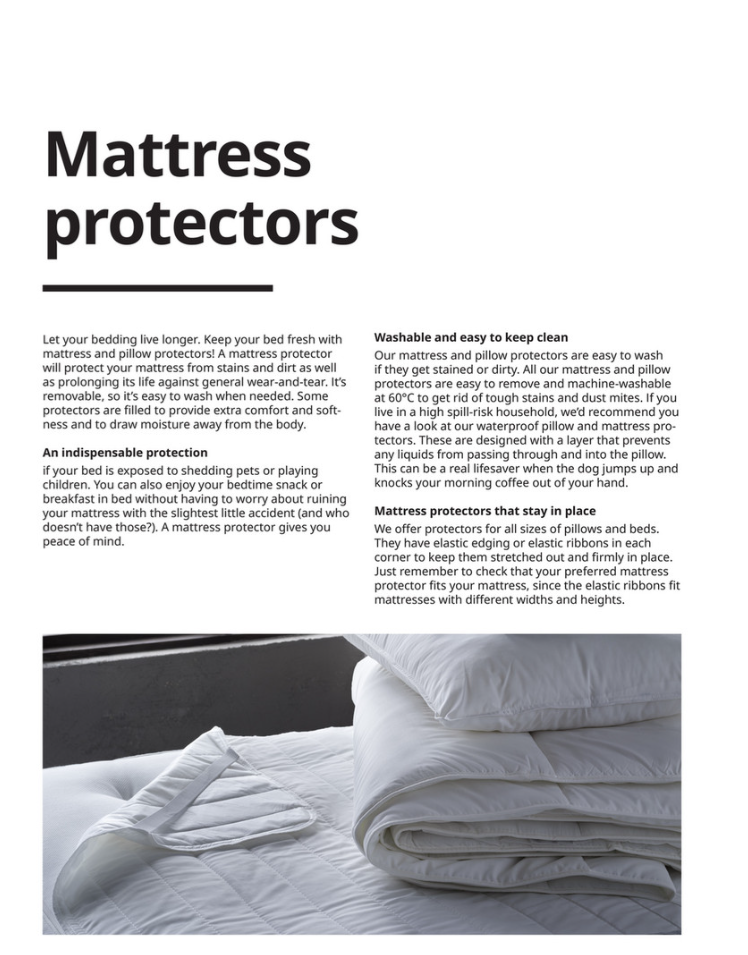 Mattress protectors

Let your bedding live longer. Keep your bed fresh with mattress and pillow protectors! A mattress protector will protect your mattress from stains and dirt as well as prolonging its life against general wear-and-tear. It's removable, so it's easy to wash when needed. Some protectors are filled to provide extra comfort and softness and to draw moisture away from the body.

An indispensable protection

if your bed is exposed to shedding pets or playing children. You can also enjoy your bedtime snack or breakfast in bed without having to worry about ruining your mattress with the slightest little accident (and who doesn't have those?). A mattress protector gives you peace of mind.

Washable and easy to keep clean

Our mattress and pillow protectors are easy to wash if they get stained or dirty. All our mattress and pillow protectors are easy to remove and machine-washable at 60°C to get rid of tough stains and dust mites. If you live in a high spill-risk household, we'd recommend you have a look at our waterproof pillow and mattress protectors. These are designed with a layer that prevents any liquids from passing through and into the pillow. This can be a real lifesaver when the dog jumps up and knocks your morning coffee out of your hand.

Mattress protectors that stay in place

We offer protectors for all sizes of pillows and beds. They have elastic edging or elastic ribbons in each corner to keep them stretched out and firmly in place. Just remember to check that your preferred mattress protector fits your mattress, since the elastic ribbons fit mattresses with different widths and heights.